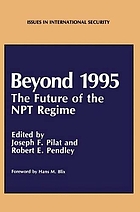 ISSUES IN INTERNATIONAL SECURITY

Beyond 1995
The Future of the NPT Regime

Edited by
Joseph F. Pilat and
Robert E. Pendley

Foreword by Hans M. Blix